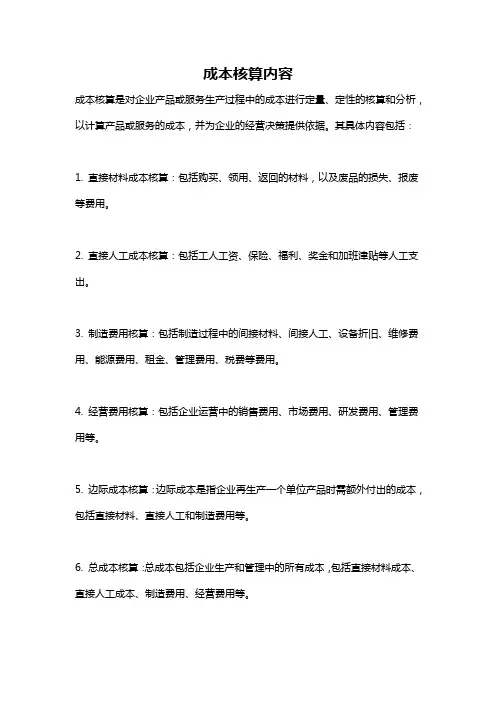 成本核算内容

成本核算是对企业产品或服务生产过程中的成本进行定量、定性的核算和分析，以计算产品或服务的成本，并为企业的经营决策提供依据。其具体内容包括：

1. 直接材料成本核算：包括购买、领用、返回的材料，以及废品的损失、报废等费用。

2. 直接人工成本核算：包括工人工资、保险、福利、奖金和加班津贴等人工支出。

3. 制造费用核算：包括制造过程中的间接材料、间接人工、设备折旧、维修费用、能源费用、租金、管理费用、税费等费用。

4. 经营费用核算：包括企业运营中的销售费用、市场费用、研发费用、管理费用等。

5. 边际成本核算：边际成本是指企业再生产一个单位产品时需额外付出的成本，包括直接材料、直接人工和制造费用等。

6. 总成本核算：总成本包括企业生产和管理中的所有成本，包括直接材料成本、直接人工成本、制造费用、经营费用等。